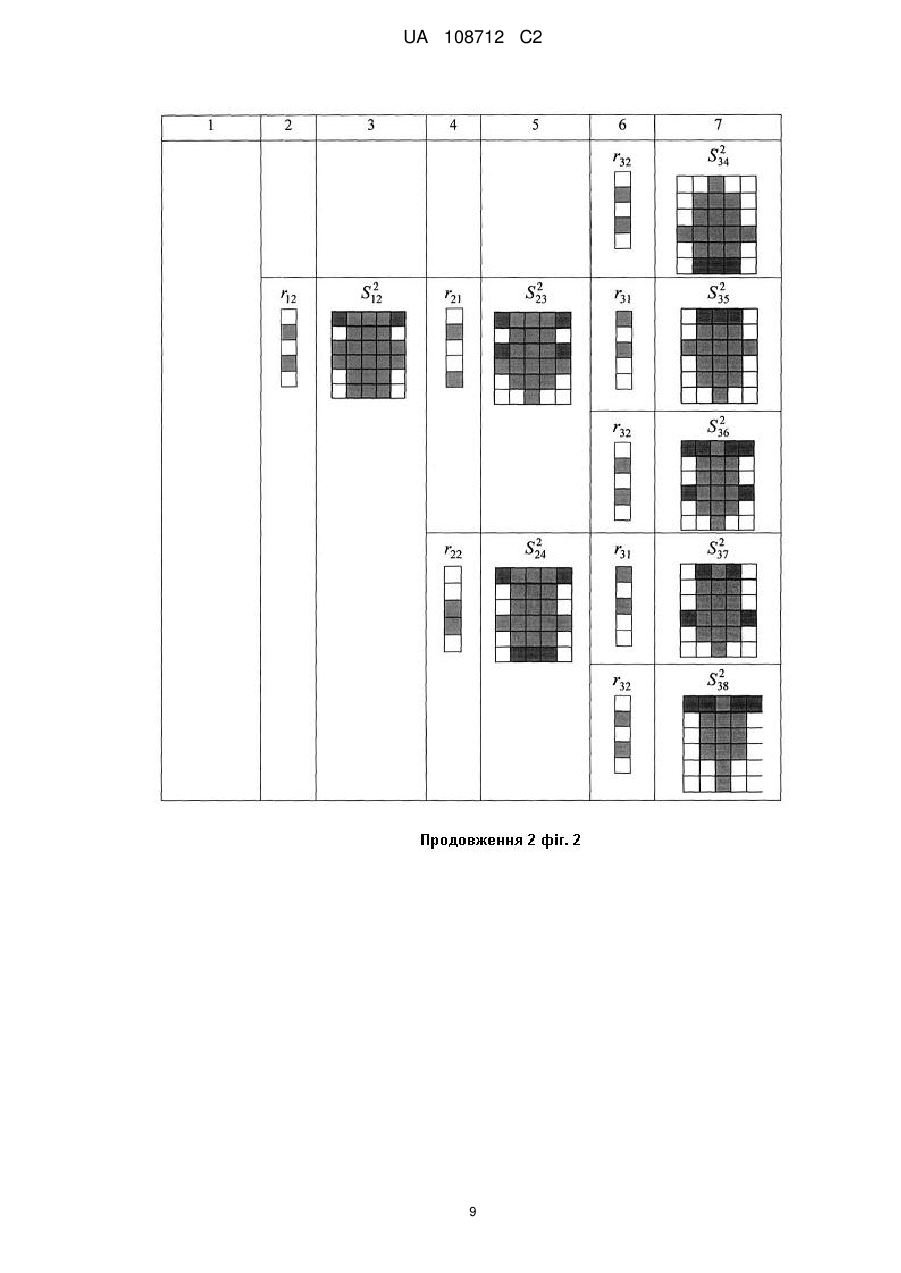 UA 108712 C2

| 1 | 2 | 3 | 4 | 5 | 6 | 7 |
|---|---|---|---|---|---|---|
| | | | | | $r_{32}$ | $S_{34}^2$ |
| | $r_{12}$ | $S_{12}^2$ | $r_{21}$ | $S_{23}^2$ | $r_{31}$ | $S_{35}^2$ |
| | | | | | $r_{32}$ | $S_{36}^2$ |
| | | | $r_{22}$ | $S_{24}^2$ | $r_{31}$ | $S_{37}^2$ |
| | | | | | $r_{32}$ | $S_{38}^2$ |

Продовження 2 фіг. 2

9